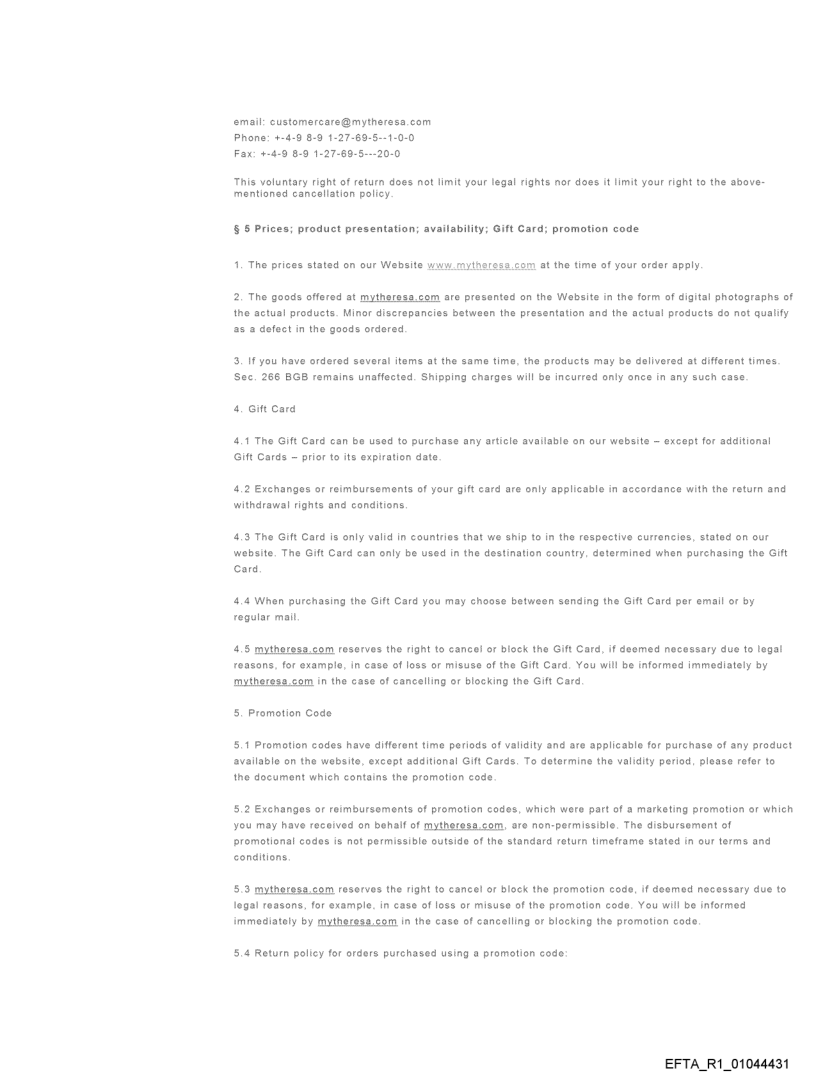 email: customercare@mytheresa.com
Phone: +-4-9 8-9 1-27-69-5--1-0-0
Fax: +-4-9 8-9 1-27-69-5---20-0

This voluntary right of return does not limit your legal rights nor does it limit your right to the above-mentioned cancellation policy.

§ 5 Prices; product presentation; availability; Gift Card; promotion code

1. The prices stated on our Website www.mytheresa.com at the time of your order apply.

2. The goods offered at mytheresa.com are presented on the Website in the form of digital photographs of the actual products. Minor discrepancies between the presentation and the actual products do not qualify as a defect in the goods ordered.

3. If you have ordered several items at the same time, the products may be delivered at different times. Sec. 266 BGB remains unaffected. Shipping charges will be incurred only once in any such case.

4. Gift Card

4.1 The Gift Card can be used to purchase any article available on our website – except for additional Gift Cards – prior to its expiration date.

4.2 Exchanges or reimbursements of your gift card are only applicable in accordance with the return and withdrawal rights and conditions.

4.3 The Gift Card is only valid in countries that we ship to in the respective currencies, stated on our website. The Gift Card can only be used in the destination country, determined when purchasing the Gift Card.

4.4 When purchasing the Gift Card you may choose between sending the Gift Card per email or by regular mail.

4.5 mytheresa.com reserves the right to cancel or block the Gift Card, if deemed necessary due to legal reasons, for example, in case of loss or misuse of the Gift Card. You will be informed immediately by mytheresa.com in the case of cancelling or blocking the Gift Card.

5. Promotion Code

5.1 Promotion codes have different time periods of validity and are applicable for purchase of any product available on the website, except additional Gift Cards. To determine the validity period, please refer to the document which contains the promotion code.

5.2 Exchanges or reimbursements of promotion codes, which were part of a marketing promotion or which you may have received on behalf of mytheresa.com, are non-permissible. The disbursement of promotional codes is not permissible outside of the standard return timeframe stated in our terms and conditions.

5.3 mytheresa.com reserves the right to cancel or block the promotion code, if deemed necessary due to legal reasons, for example, in case of loss or misuse of the promotion code. You will be informed immediately by mytheresa.com in the case of cancelling or blocking the promotion code.

5.4 Return policy for orders purchased using a promotion code:

EFTA_R1_01044431